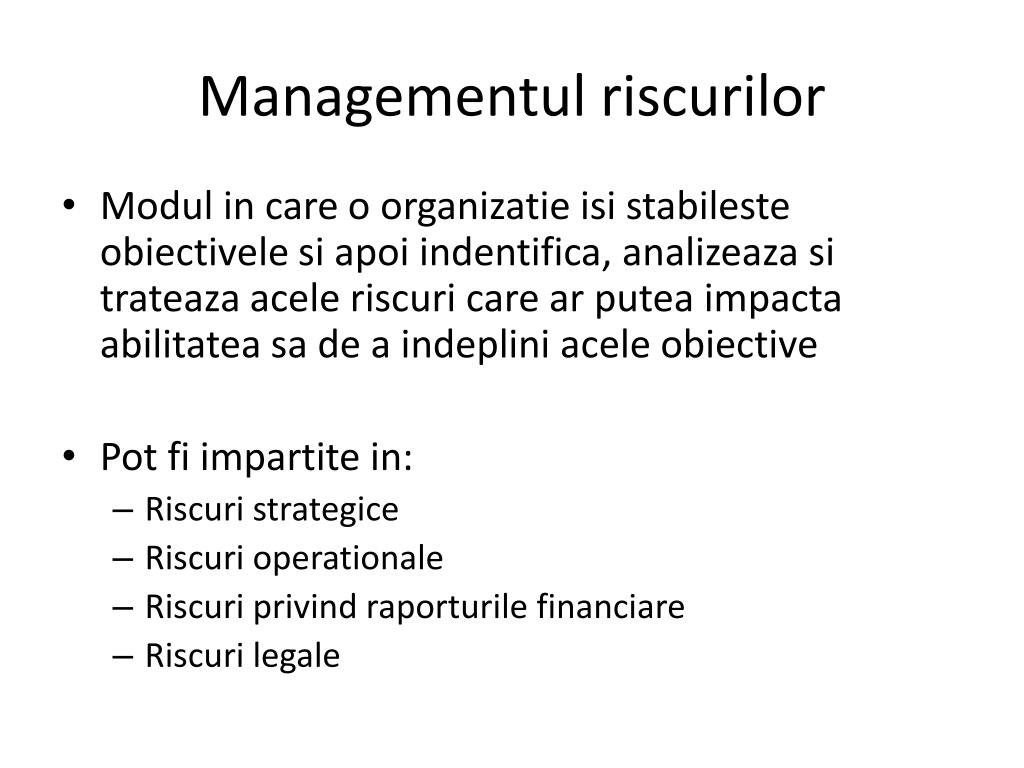 Managementul riscurilor

• Modul in care o organizatie isi stabileste obiectivele si apoi indentifica, analizeaza si trateaza acele riscuri care ar putea impacta abilitatea sa de a indeplini acele obiective

• Pot fi impartite in:
– Riscuri strategice
– Riscuri operationale
– Riscuri privind raporturile financiare
– Riscuri legale